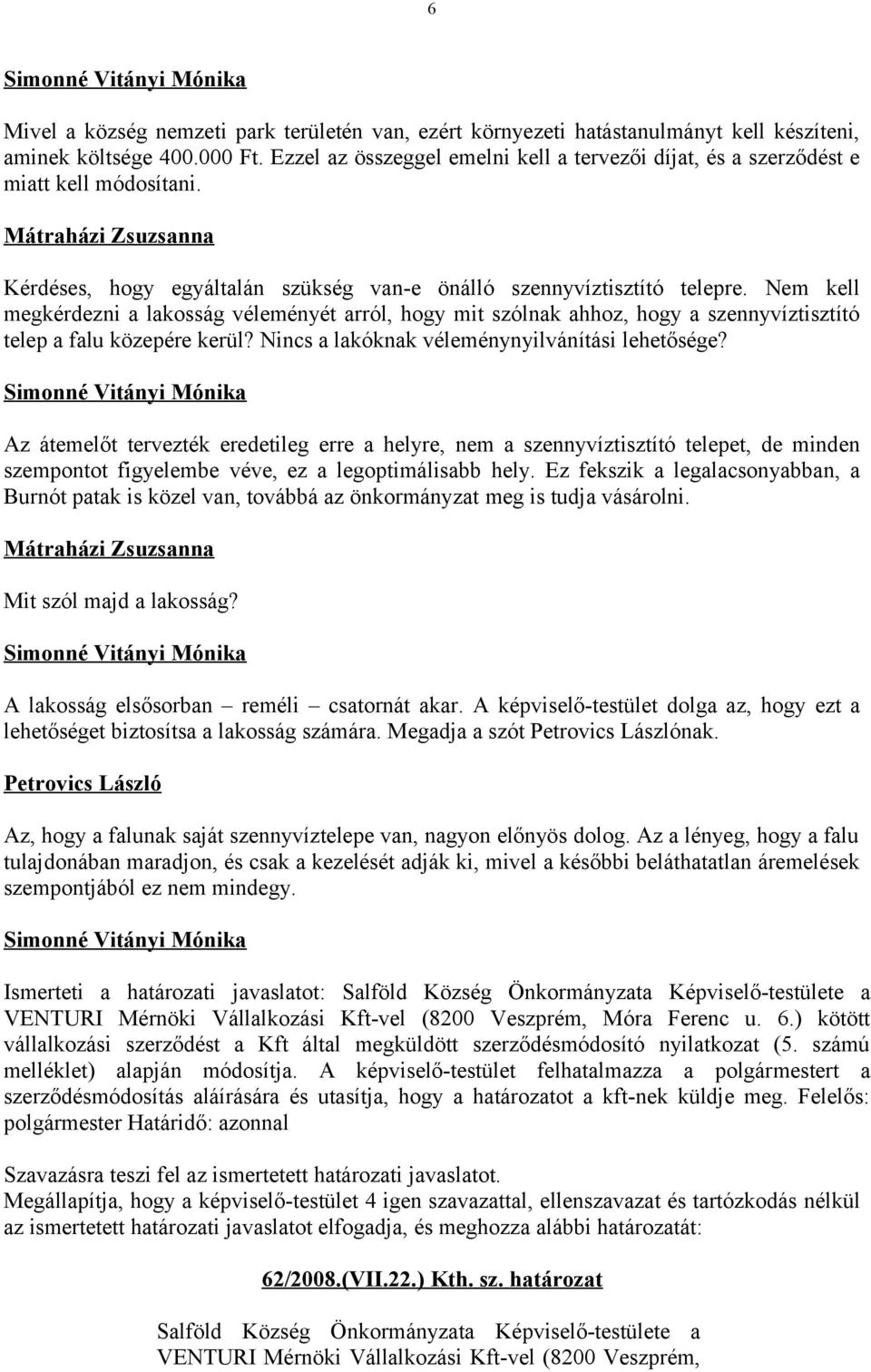 6

Simonné Vitányi Mónika

Mivel a község nemzeti park területén van, ezért környezeti hatástanulmányt kell készíteni, aminek költsége 400.000 Ft. Ezzel az összeggel emelni kell a tervezői díjat, és a szerződést e miatt kell módosítani.

Mátraházi Zsuzsanna

Kérdéses, hogy egyáltalán szükség van-e önálló szennyvíztisztító telepre. Nem kell megkérdezni a lakosság véleményét arról, hogy mit szólnak ahhoz, hogy a szennyvíztisztító telep a falu közepére kerül? Nincs a lakóknak véleménynyilvánítási lehetősége?

Simonné Vitányi Mónika

Az átemelőt tervezték eredetileg erre a helyre, nem a szennyvíztisztító telepet, de minden szempontot figyelembe véve, ez a legoptimálisabb hely. Ez fekszik a legalacsonyabban, a Burnót patak is közel van, továbbá az önkormányzat meg is tudja vásárolni.

Mátraházi Zsuzsanna

Mit szól majd a lakosság?

Simonné Vitányi Mónika

A lakosság elsősorban – reméli – csatornát akar. A képviselő-testület dolga az, hogy ezt a lehetőséget biztosítsa a lakosság számára. Megadja a szót Petrovics Lászlónak.

Petrovics László

Az, hogy a falunak saját szennyvíztelepe van, nagyon előnyös dolog. Az a lényeg, hogy a falu tulajdonában maradjon, és csak a kezelését adják ki, mivel a későbbi beláthatatlan áremelések szempontjából ez nem mindegy.

Simonné Vitányi Mónika

Ismerteti a határozati javaslatot: Salföld Község Önkormányzata Képviselő-testülete a VENTURI Mérnöki Vállalkozási Kft-vel (8200 Veszprém, Móra Ferenc u. 6.) kötött vállalkozási szerződést a Kft által megküldött szerződésmódosító nyilatkozat (5. számú melléklet) alapján módosítja. A képviselő-testület felhatalmazza a polgármestert a szerződésmódosítás aláírására és utasítja, hogy a határozatot a kft-nek küldje meg. Felelős: polgármester Határidő: azonnal

Szavazásra teszi fel az ismertetett határozati javaslatot.
Megállapítja, hogy a képviselő-testület 4 igen szavazattal, ellenszavazat és tartózkodás nélkül az ismertetett határozati javaslatot elfogadja, és meghozza alábbi határozatát:

62/2008.(VII.22.) Kth. sz. határozat

Salföld Község Önkormányzata Képviselő-testülete a VENTURI Mérnöki Vállalkozási Kft-vel (8200 Veszprém,